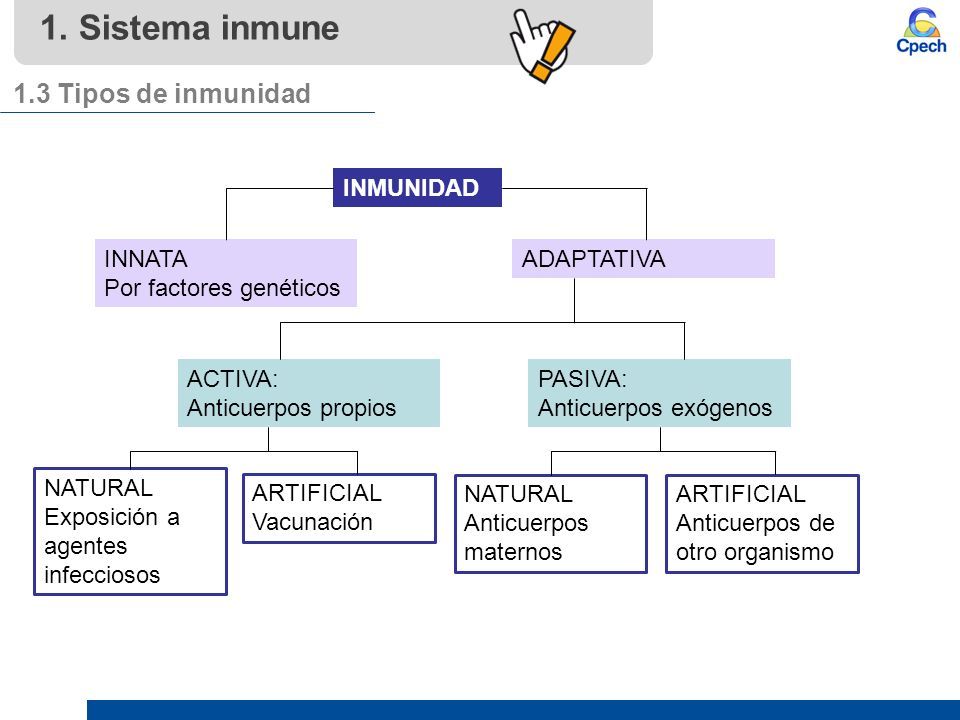 1. Sistema inmune

Cpech

1.3 Tipos de inmunidad

INMUNIDAD

INNATA
Por factores genéticos

ADAPTATIVA

ACTIVA:
Anticuerpos propios

PASIVA:
Anticuerpos exógenos

NATURAL
Exposición a agentes infecciosos

ARTIFICIAL
Vacunación

NATURAL
Anticuerpos maternos

ARTIFICIAL
Anticuerpos de otro organismo